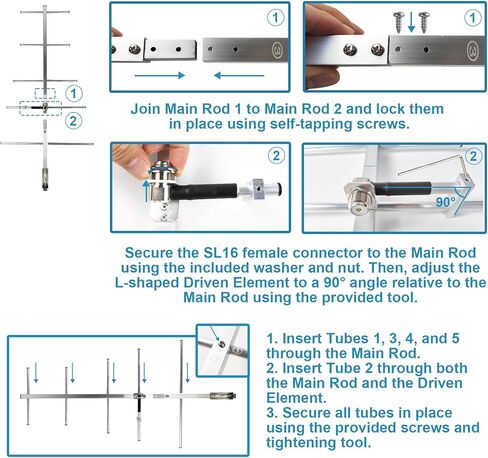 ① ② ① ①

Join Main Rod 1 to Main Rod 2 and lock them in place using self-tapping screws.

② ②

90°

Secure the SL16 female connector to the Main Rod using the included washer and nut. Then, adjust the L-shaped Driven Element to a 90° angle relative to the Main Rod using the provided tool.

1. Insert Tubes 1, 3, 4, and 5 through the Main Rod.
2. Insert Tube 2 through both the Main Rod and the Driven Element.
3. Secure all tubes in place using the provided screws and tightening tool.